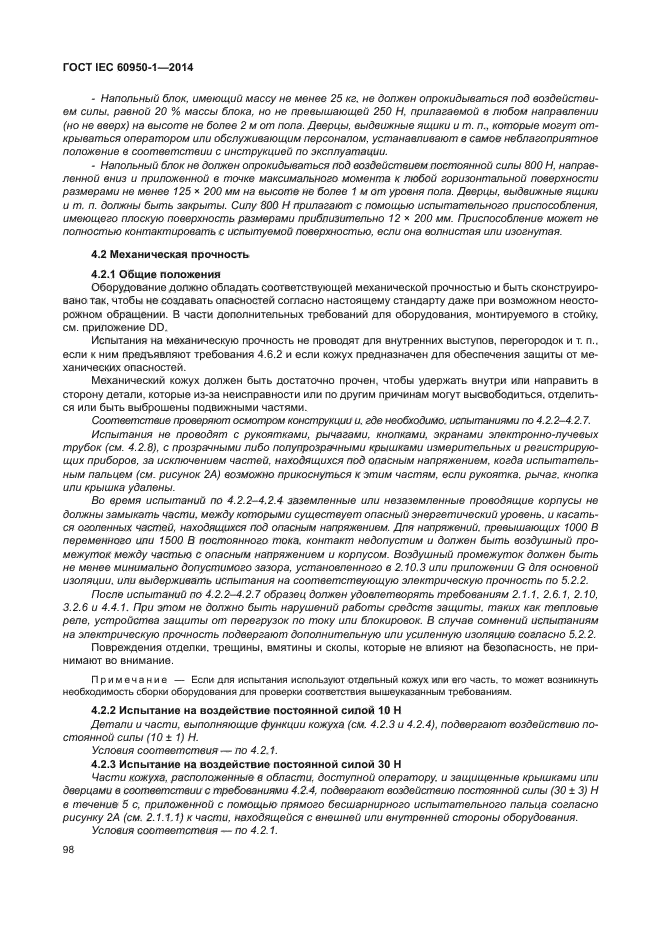 ГОСТ IEC 60950-1—2014

- Напольный блок, имеющий массу не менее 25 кг, не должен опрокидываться под воздействием силы, равной 20 % массы блока, но не превышающей 250 Н, прилагаемой в любом направлении (но не вверх) на высоте не более 2 м от пола. Дверцы, выдвижные ящики и т. п., которые могут открываться оператором или обслуживающим персоналом, устанавливают в самое неблагоприятное положение в соответствии с инструкцией по эксплуатации.

- Напольный блок не должен опрокидываться под воздействием постоянной силы 800 Н, направленной вниз и приложенной в точке максимального момента к любой горизонтальной поверхности размерами не менее 125 × 200 мм на высоте не более 1 м от уровня пола. Дверцы, выдвижные ящики и т. п. должны быть закрыты. Силу 800 Н прилагают с помощью испытательного приспособления, имеющего плоскую поверхность размерами приблизительно 12 × 200 мм. Приспособление может не полностью контактировать с испытуемой поверхностью, если она волнистая или изогнутая.

4.2 Механическая прочность

4.2.1 Общие положения

Оборудование должно обладать соответствующей механической прочностью и быть сконструировано так, чтобы не создавать опасностей согласно настоящему стандарту даже при возможном неосторожном обращении. В части дополнительных требований для оборудования, монтируемого в стойку, см. приложение DD.

Испытания на механическую прочность не проводят для внутренних выступов, перегородок и т. п., если к ним предъявляют требования 4.6.2 и если кожух предназначен для обеспечения защиты от механических опасностей.

Механический кожух должен быть достаточно прочен, чтобы удержать внутри или направить в сторону детали, которые из-за неисправности или по другим причинам могут высвободиться, отделиться или быть выброшены подвижными частями.

Соответствие проверяют осмотром конструкции и, где необходимо, испытаниями по 4.2.2–4.2.7.

Испытания не проводят с рукоятками, рычагами, кнопками, экранами электронно-лучевых трубок (см. 4.2.8), с прозрачными либо полупрозрачными крышками измерительных и регистрирующих приборов, за исключением частей, находящихся под опасным напряжением, когда испытательным пальцем (см. рисунок 2А) возможно прикоснуться к этим частям, если рукоятка, рычаг, кнопка или крышка удалены.

Во время испытаний по 4.2.2–4.2.4 заземленные или незаземленные проводящие корпусы не должны замыкать части, между которыми существует опасный энергетический уровень, и касаться оголенных частей, находящихся под опасным напряжением. Для напряжений, превышающих 1000 В переменного или 1500 В постоянного тока, контакт недопустим и должен быть воздушный промежуток между частью с опасным напряжением и корпусом. Воздушный промежуток должен быть не менее минимально допустимого зазора, установленного в 2.10.3 или приложении G для основной изоляции, или выдерживать испытания на соответствующую электрическую прочность по 5.2.2.

После испытаний по 4.2.2–4.2.7 образец должен удовлетворять требованиям 2.1.1, 2.6.1, 2.10, 3.2.6 и 4.4.1. При этом не должно быть нарушений работы средств защиты, таких как тепловые реле, устройства защиты от перегрузок по току или блокировок. В случае сомнений испытаниям на электрическую прочность подвергают дополнительную или усиленную изоляцию согласно 5.2.2.

Повреждения отделки, трещины, вмятины и сколы, которые не влияют на безопасность, не принимают во внимание.

Примечание — Если для испытания используют отдельный кожух или его часть, то может возникнуть необходимость сборки оборудования для проверки соответствия вышеуказанным требованиям.

4.2.2 Испытание на воздействие постоянной силой 10 Н

Детали и части, выполняющие функции кожуха (см. 4.2.3 и 4.2.4), подвергают воздействию постоянной силы (10 ± 1) Н.

Условия соответствия — по 4.2.1.

4.2.3 Испытание на воздействие постоянной силой 30 Н

Части кожуха, расположенные в области, доступной оператору, и защищенные крышками или дверцами в соответствии с требованиями 4.2.4, подвергают воздействию постоянной силы (30 ± 3) Н в течение 5 с, приложенной с помощью прямого бесшарнирного испытательного пальца согласно рисунку 2А (см. 2.1.1.1) к части, находящейся с внешней или внутренней стороны оборудования.

Условия соответствия — по 4.2.1.

98